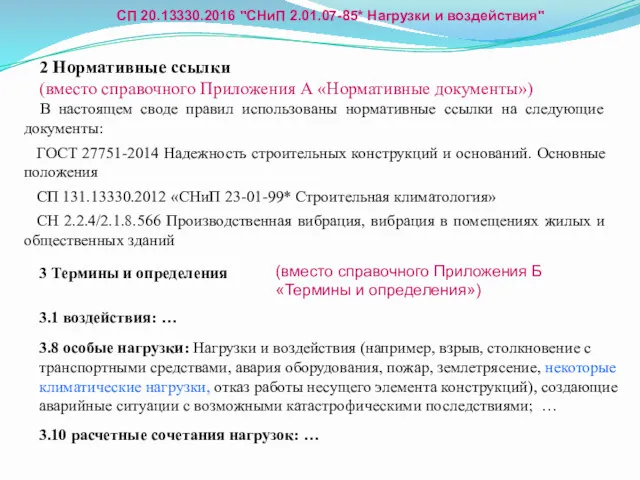 СП 20.13330.2016 "СНиП 2.01.07-85* Нагрузки и воздействия"

2 Нормативные ссылки
(вместо справочного Приложения А «Нормативные документы»)
В настоящем своде правил использованы нормативные ссылки на следующие документы:

ГОСТ 27751-2014 Надежность строительных конструкций и оснований. Основные положения

СП 131.13330.2012 «СНиП 23-01-99* Строительная климатология»

СН 2.2.4/2.1.8.566 Производственная вибрация, вибрация в помещениях жилых и общественных зданий

3 Термины и определения

(вместо справочного Приложения Б «Термины и определения»)

3.1 воздействия: …

3.8 особые нагрузки: Нагрузки и воздействия (например, взрыв, столкновение с транспортными средствами, авария оборудования, пожар, землетрясение, некоторые климатические нагрузки, отказ работы несущего элемента конструкций), создающие аварийные ситуации с возможными катастрофическими последствиями; …

3.10 расчетные сочетания нагрузок: …